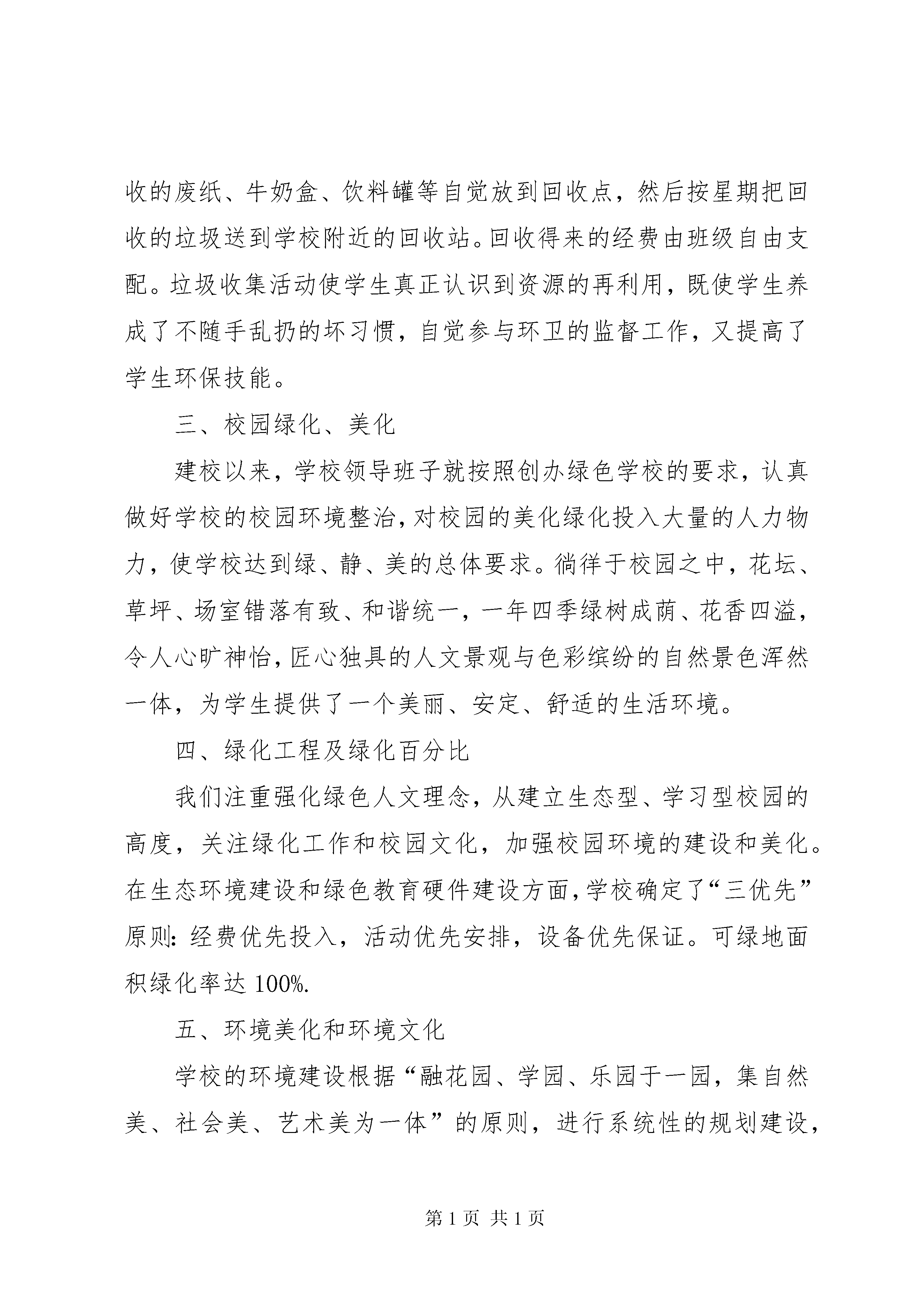 收的废纸、牛奶盒、饮料罐等自觉放到回收点，然后按星期把回收的垃圾送到学校附近的回收站。回收得来的经费由班级自由支配。垃圾收集活动使学生真正认识到资源的再利用，既使学生养成了不随手乱扔的坏习惯，自觉参与环卫的监督工作，又提高了学生环保技能。

三、校园绿化、美化

建校以来，学校领导班子就按照创办绿色学校的要求，认真做好学校的校园环境整治，对校园的美化绿化投入大量的人力物力，使学校达到绿、静、美的总体要求。徜徉于校园之中，花坛、草坪、场室错落有致、和谐统一，一年四季绿树成荫、花香四溢，令人心旷神怡，匠心独具的人文景观与色彩缤纷的自然景色浑然一体，为学生提供了一个美丽、安定、舒适的生活环境。

四、绿化工程及绿化百分比

我们注重强化绿色人文理念，从建立生态型、学习型校园的高度，关注绿化工作和校园文化，加强校园环境的建设和美化。在生态环境建设和绿色教育硬件建设方面，学校确定了“三优先”原则：经费优先投入，活动优先安排，设备优先保证。可绿地面积绿化率达 100%.

五、环境美化和环境文化

学校的环境建设根据“融花园、学园、乐园于一园，集自然美、社会美、艺术美为一体”的原则，进行系统性的规划建设，

第 1 页 共 1 页